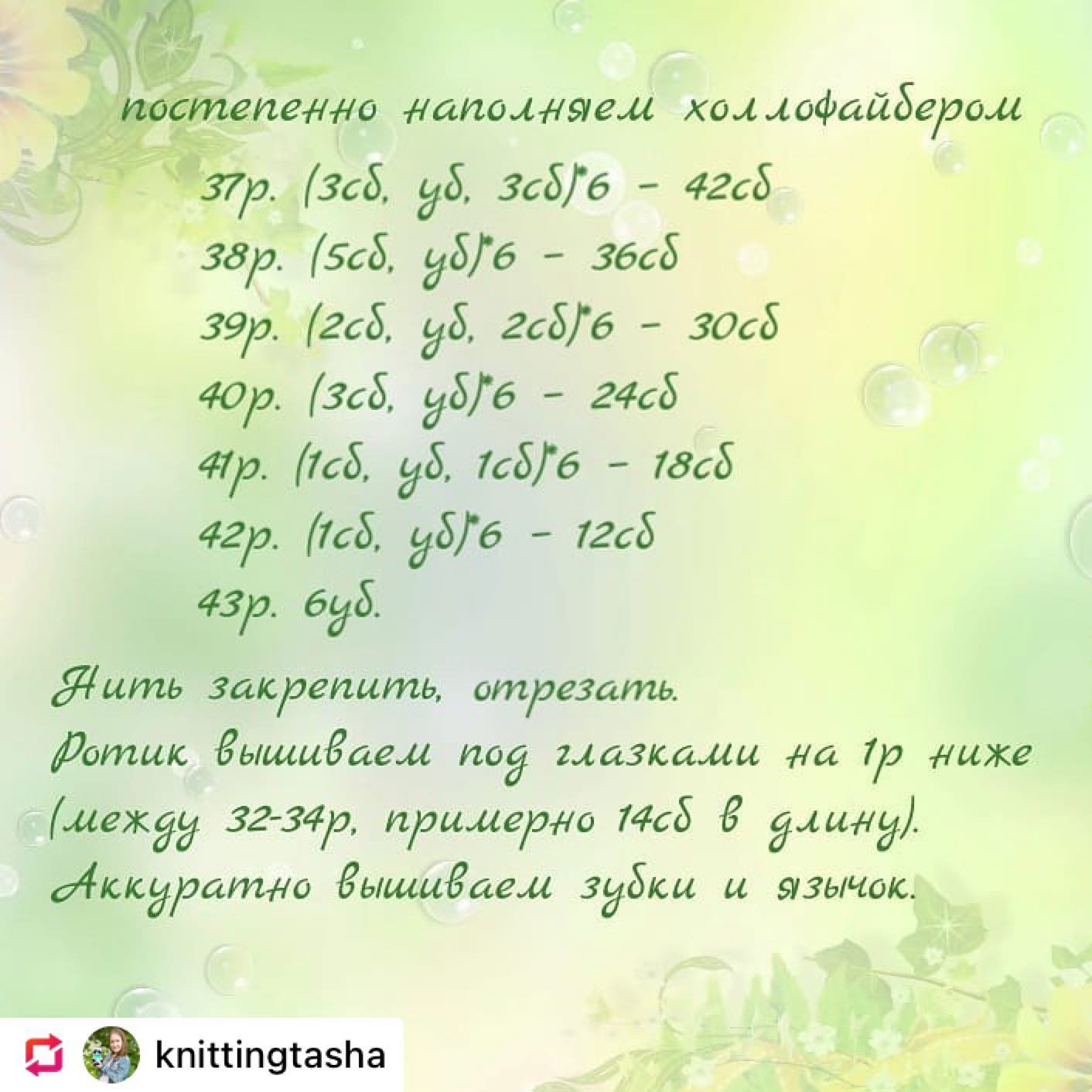 постепенно наполняем холлофайбером

37р. (3сб, уб, 3сб)*6 - 42сб
38р. (5сб, уб)*6 - 36сб
39р. (2сб, уб, 2сб)*6 - 30сб
40р. (3сб, уб)*6 - 24сб
41р. (1сб, уб, 1сб)*6 - 18сб
42р. (1сб, уб)*6 - 12сб
43р. 6уб.

Нить закрепить, отрезать.
Ротик вышиваем под глазками на 1р ниже (между 32-34р, примерно 14сб в длину).
Аккуратно вышиваем зубки и язычок.

knittingtasha